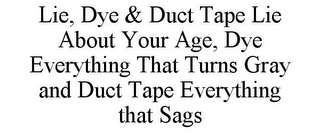 Lie, Dye & Duct Tape Lie About Your Age, Dye Everything That Turns Gray and Duct Tape Everything that Sags